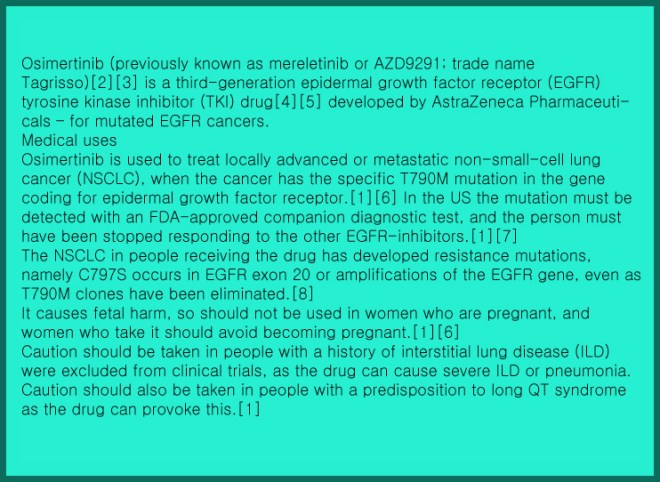 Osimertinib (previously known as mereletinib or AZD9291; trade name Tagrisso)[2][3] is a third-generation epidermal growth factor receptor (EGFR) tyrosine kinase inhibitor (TKI) drug[4][5] developed by AstraZeneca Pharmaceuticals - for mutated EGFR cancers.

Medical uses

Osimertinib is used to treat locally advanced or metastatic non-small-cell lung cancer (NSCLC), when the cancer has the specific T790M mutation in the gene coding for epidermal growth factor receptor.[1][6] In the US the mutation must be detected with an FDA-approved companion diagnostic test, and the person must have been stopped responding to the other EGFR-inhibitors.[1][7]

The NSCLC in people receiving the drug has developed resistance mutations, namely C797S occurs in EGFR exon 20 or amplifications of the EGFR gene, even as T790M clones have been eliminated.[8]

It causes fetal harm, so should not be used in women who are pregnant, and women who take it should avoid becoming pregnant.[1][6]

Caution should be taken in people with a history of interstitial lung disease (ILD) were excluded from clinical trials, as the drug can cause severe ILD or pneumonia. Caution should also be taken in people with a predisposition to long QT syndrome as the drug can provoke this.[1]